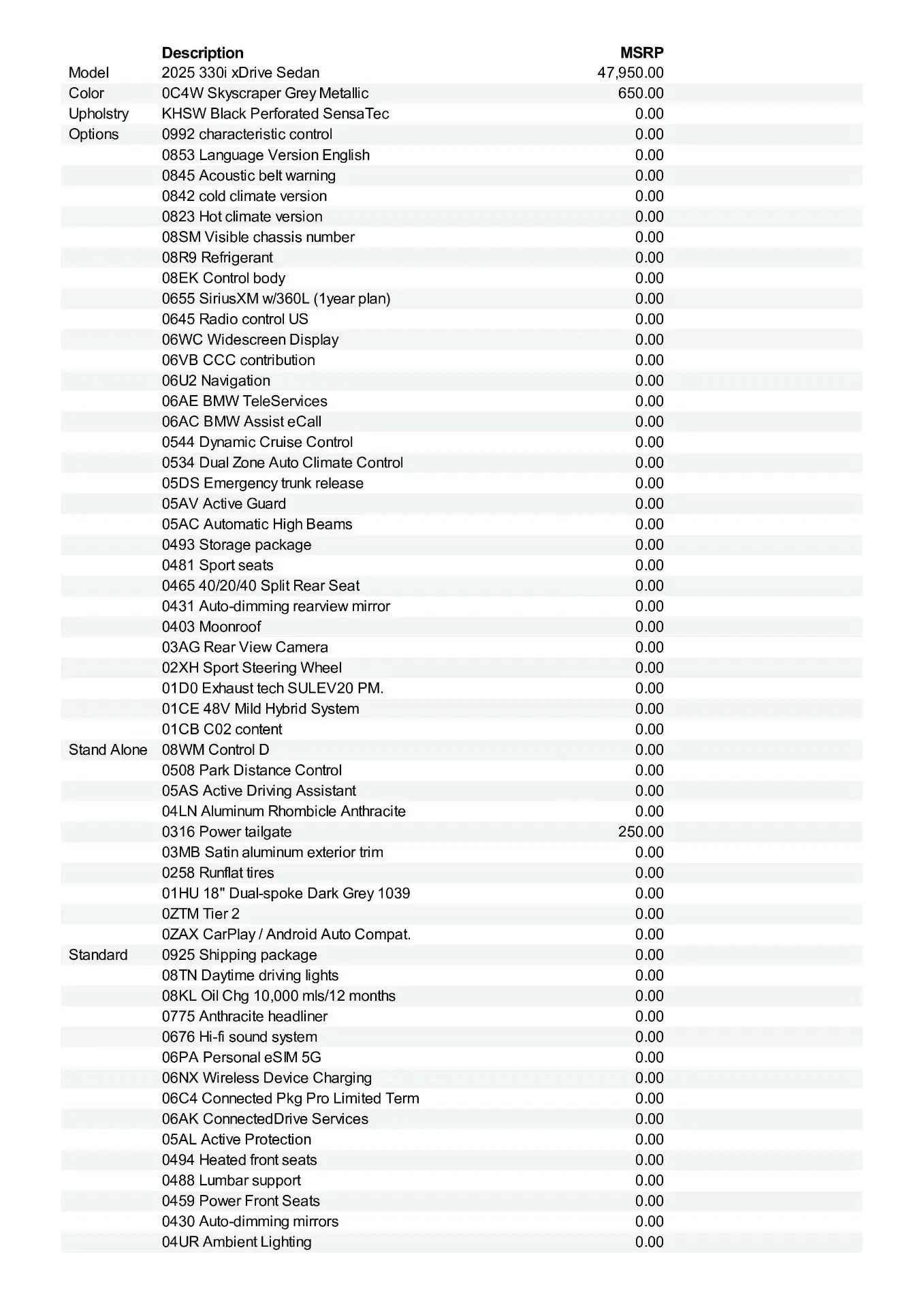 | | Description | MSRP |
|---|---|---|
| Model | 2025 330i xDrive Sedan | 47,950.00 |
| Color | 0C4W Skyscraper Grey Metallic | 650.00 |
| Upholstry | KHSW Black Perforated SensaTec | 0.00 |
| Options | 0992 characteristic control | 0.00 |
| | 0853 Language Version English | 0.00 |
| | 0845 Acoustic belt warning | 0.00 |
| | 0842 cold climate version | 0.00 |
| | 0823 Hot climate version | 0.00 |
| | 08SM Visible chassis number | 0.00 |
| | 08R9 Refrigerant | 0.00 |
| | 08EK Control body | 0.00 |
| | 0655 SiriusXM w/360L (1year plan) | 0.00 |
| | 0645 Radio control US | 0.00 |
| | 06WC Widescreen Display | 0.00 |
| | 06VB CCC contribution | 0.00 |
| | 06U2 Navigation | 0.00 |
| | 06AE BMW TeleServices | 0.00 |
| | 06AC BMW Assist eCall | 0.00 |
| | 0544 Dynamic Cruise Control | 0.00 |
| | 0534 Dual Zone Auto Climate Control | 0.00 |
| | 05DS Emergency trunk release | 0.00 |
| | 05AV Active Guard | 0.00 |
| | 05AC Automatic High Beams | 0.00 |
| | 0493 Storage package | 0.00 |
| | 0481 Sport seats | 0.00 |
| | 0465 40/20/40 Split Rear Seat | 0.00 |
| | 0431 Auto-dimming rearview mirror | 0.00 |
| | 0403 Moonroof | 0.00 |
| | 03AG Rear View Camera | 0.00 |
| | 02XH Sport Steering Wheel | 0.00 |
| | 01D0 Exhaust tech SULEV20 PM. | 0.00 |
| | 01CE 48V Mild Hybrid System | 0.00 |
| | 01CB C02 content | 0.00 |
| Stand Alone | 08WM Control D | 0.00 |
| | 0508 Park Distance Control | 0.00 |
| | 05AS Active Driving Assistant | 0.00 |
| | 04LN Aluminum Rhombicle Anthracite | 0.00 |
| | 0316 Power tailgate | 250.00 |
| | 03MB Satin aluminum exterior trim | 0.00 |
| | 0258 Runflat tires | 0.00 |
| | 01HU 18" Dual-spoke Dark Grey 1039 | 0.00 |
| | 0ZTM Tier 2 | 0.00 |
| | 0ZAX CarPlay / Android Auto Compat. | 0.00 |
| Standard | 0925 Shipping package | 0.00 |
| | 08TN Daytime driving lights | 0.00 |
| | 08KL Oil Chg 10,000 mls/12 months | 0.00 |
| | 0775 Anthracite headliner | 0.00 |
| | 0676 Hi-fi sound system | 0.00 |
| | 06PA Personal eSIM 5G | 0.00 |
| | 06NX Wireless Device Charging | 0.00 |
| | 06C4 Connected Pkg Pro Limited Term | 0.00 |
| | 06AK ConnectedDrive Services | 0.00 |
| | 05AL Active Protection | 0.00 |
| | 0494 Heated front seats | 0.00 |
| | 0488 Lumbar support | 0.00 |
| | 0459 Power Front Seats | 0.00 |
| | 0430 Auto-dimming mirrors | 0.00 |
| | 04UR Ambient Lighting | 0.00 |